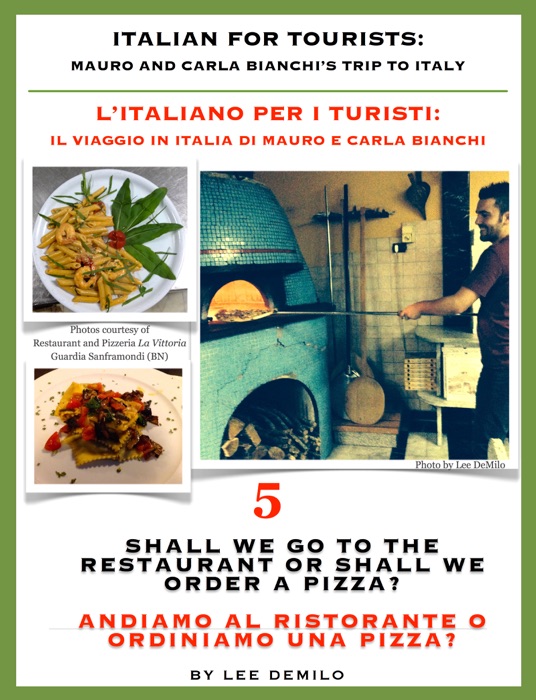 ITALIAN FOR TOURISTS:
MAURO AND CARLA BIANCHI'S TRIP TO ITALY

L'ITALIANO PER I TURISTI:
IL VIAGGIO IN ITALIA DI MAURO E CARLA BIANCHI

Photos courtesy of
Restaurant and Pizzeria La Vittoria
Guardia Sanframondi (BN)

Photo by Lee DeMilo

5

SHALL WE GO TO THE RESTAURANT OR SHALL WE ORDER A PIZZA?

ANDIAMO AL RISTORANTE O ORDINIAMO UNA PIZZA?

BY LEE DEMILO